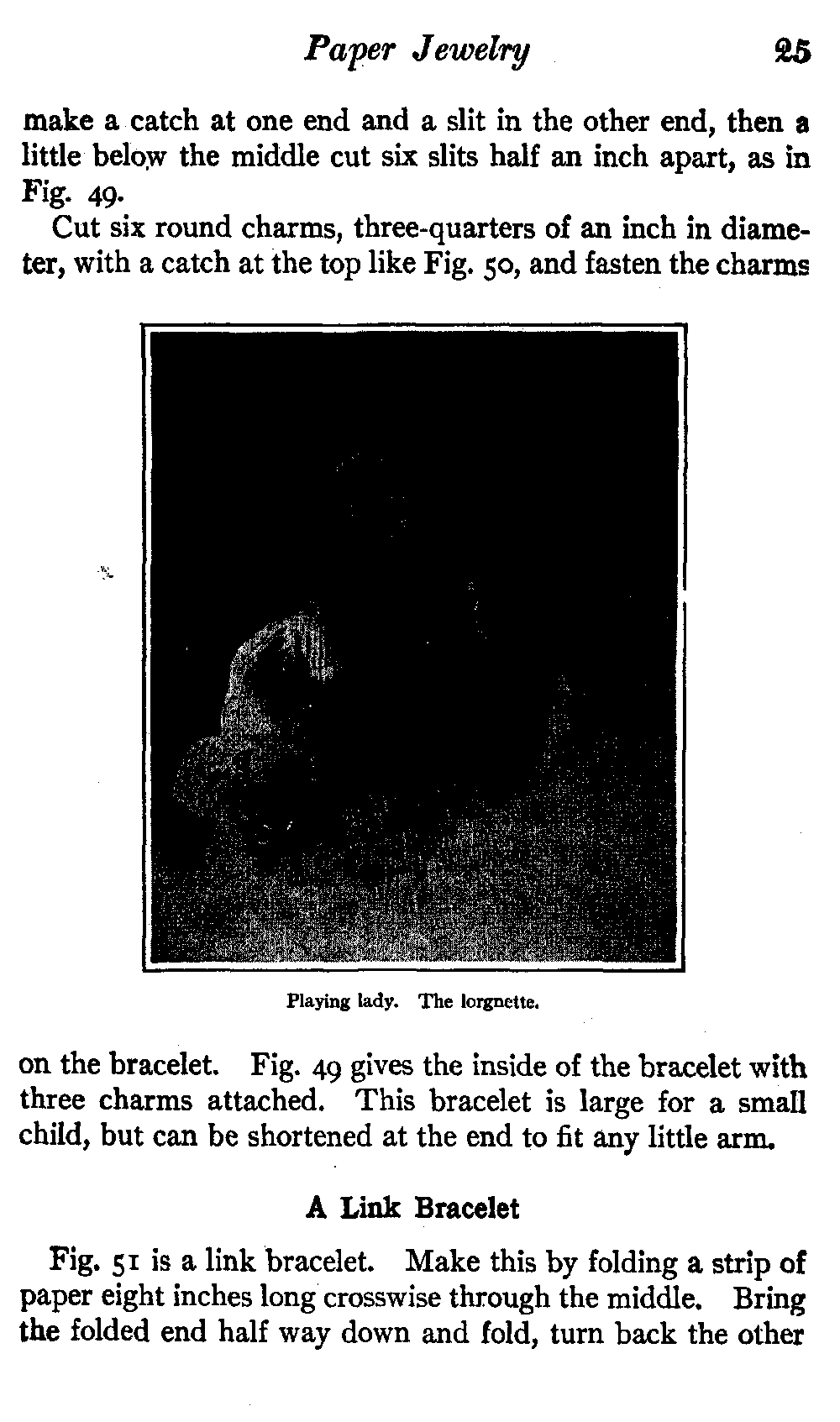 Paper Jewelry 25

make a catch at one end and a slit in the other end, then a little below the middle cut six slits half an inch apart, as in Fig. 49.

Cut six round charms, three-quarters of an inch in diameter, with a catch at the top like Fig. 50, and fasten the charms

Playing lady. The lorgnette.

on the bracelet. Fig. 49 gives the inside of the bracelet with three charms attached. This bracelet is large for a small child, but can be shortened at the end to fit any little arm.

A Link Bracelet

Fig. 51 is a link bracelet. Make this by folding a strip of paper eight inches long crosswise through the middle. Bring the folded end half way down and fold, turn back the other